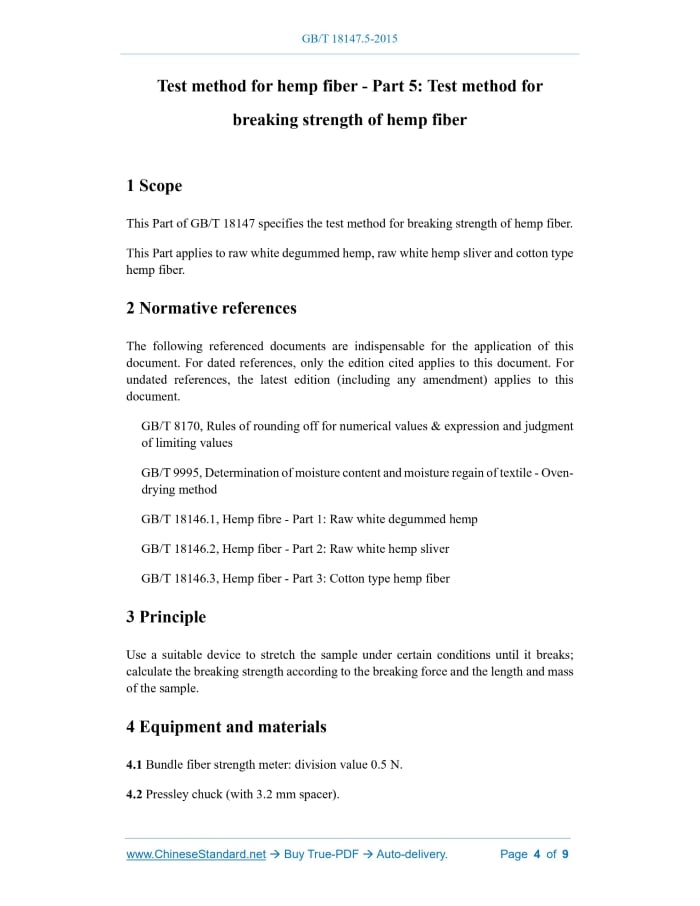 GB/T 18147.5-2015

Test method for hemp fiber - Part 5: Test method for breaking strength of hemp fiber

1 Scope

This Part of GB/T 18147 specifies the test method for breaking strength of hemp fiber.

This Part applies to raw white degummed hemp, raw white hemp sliver and cotton type hemp fiber.

2 Normative references

The following referenced documents are indispensable for the application of this document. For dated references, only the edition cited applies to this document. For undated references, the latest edition (including any amendment) applies to this document.

GB/T 8170, Rules of rounding off for numerical values & expression and judgment of limiting values

GB/T 9995, Determination of moisture content and moisture regain of textile - Oven-drying method

GB/T 18146.1, Hemp fibre - Part 1: Raw white degummed hemp

GB/T 18146.2, Hemp fiber - Part 2: Raw white hemp sliver

GB/T 18146.3, Hemp fiber - Part 3: Cotton type hemp fiber

3 Principle

Use a suitable device to stretch the sample under certain conditions until it breaks; calculate the breaking strength according to the breaking force and the length and mass of the sample.

4 Equipment and materials

4.1 Bundle fiber strength meter: division value 0.5 N.

4.2 Pressley chuck (with 3.2 mm spacer).

www.ChineseStandard.net → Buy True-PDF → Auto-delivery. Page 4 of 9